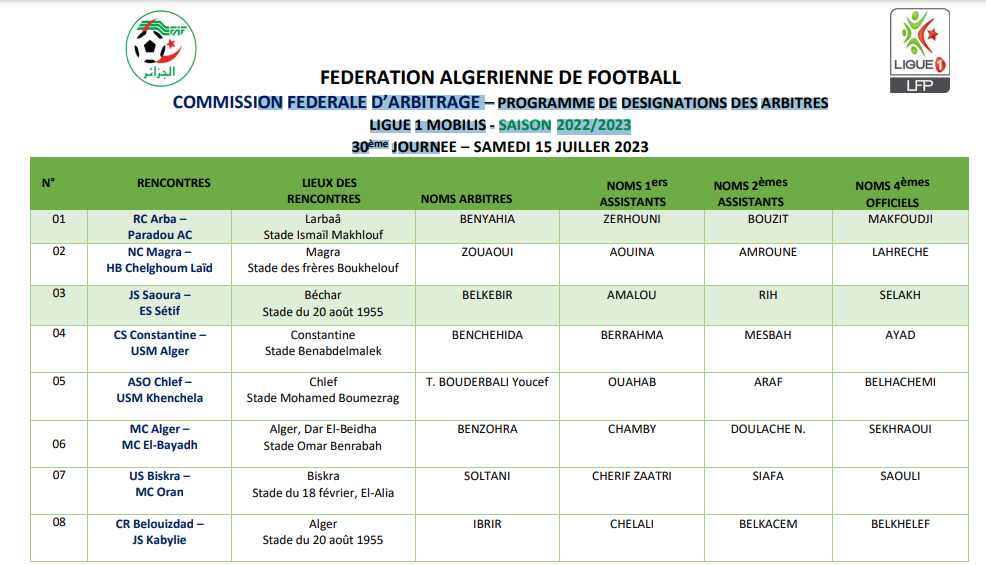 FAF
الجزائر

LIGUE 1
LFP

FEDERATION ALGERIENNE DE FOOTBALL
COMMISSION FEDERALE D'ARBITRAGE – PROGRAMME DE DESIGNATIONS DES ARBITRES
LIGUE 1 MOBILIS - SAISON 2022/2023
30ème JOURNEE – SAMEDI 15 JUILLER 2023

| N° | RENCONTRES | LIEUX DES RENCONTRES | NOMS ARBITRES | NOMS 1ers ASSISTANTS | NOMS 2èmes ASSISTANTS | NOMS 4èmes OFFICIELS |
|---|---|---|---|---|---|---|
| 01 | RC Arba – Paradou AC | Larbaâ Stade Ismaïl Makhlouf | BENYAHIA | ZERHOUNI | BOUZIT | MAKFOUDJI |
| 02 | NC Magra – HB Chelghoum Laïd | Magra Stade des frères Boukhelouf | ZOUAOUI | AOUINA | AMROUNE | LAHRECHE |
| 03 | JS Saoura – ES Sétif | Béchar Stade du 20 août 1955 | BELKEBIR | AMALOU | RIH | SELAKH |
| 04 | CS Constantine – USM Alger | Constantine Stade Benabdelmalek | BENCHEHIDA | BERRAHMA | MESBAH | AYAD |
| 05 | ASO Chlef – USM Khenchela | Chlef Stade Mohamed Boumezrag | T. BOUDERBALI Youcef | OUAHAB | ARAF | BELHACHEMI |
| 06 | MC Alger – MC El-Bayadh | Alger, Dar El-Beidha Stade Omar Benrabah | BENZOHRA | CHAMBY | DOULACHE N. | SEKHRAOUI |
| 07 | US Biskra – MC Oran | Biskra Stade du 18 février, El-Alia | SOLTANI | CHERIF ZAATRI | SIAFA | SAOULI |
| 08 | CR Belouizdad – JS Kabylie | Alger Stade du 20 août 1955 | IBRIR | CHELALI | BELKACEM | BELKHELEF |